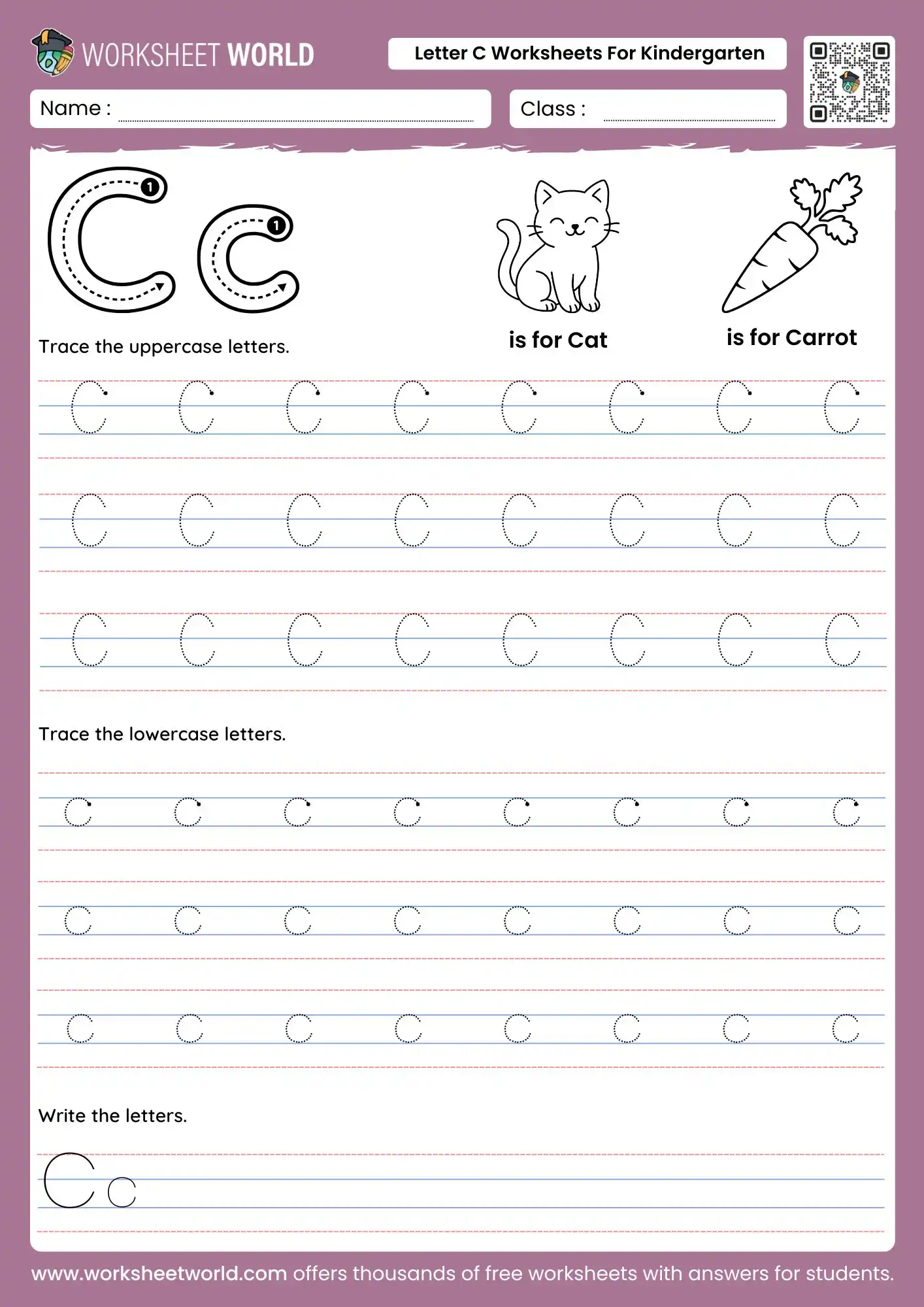 WORKSHEET WORLD

Letter C Worksheets For Kindergarten

Name :

Class :

C c

1

1

is for Cat

is for Carrot

Trace the uppercase letters.

C C C C C C C C

C C C C C C C C

C C C C C C C C

Trace the lowercase letters.

c c c c c c c c

c c c c c c c c

c c c c c c c c

Write the letters.

C c

www.worksheetworld.com offers thousands of free worksheets with answers for students.